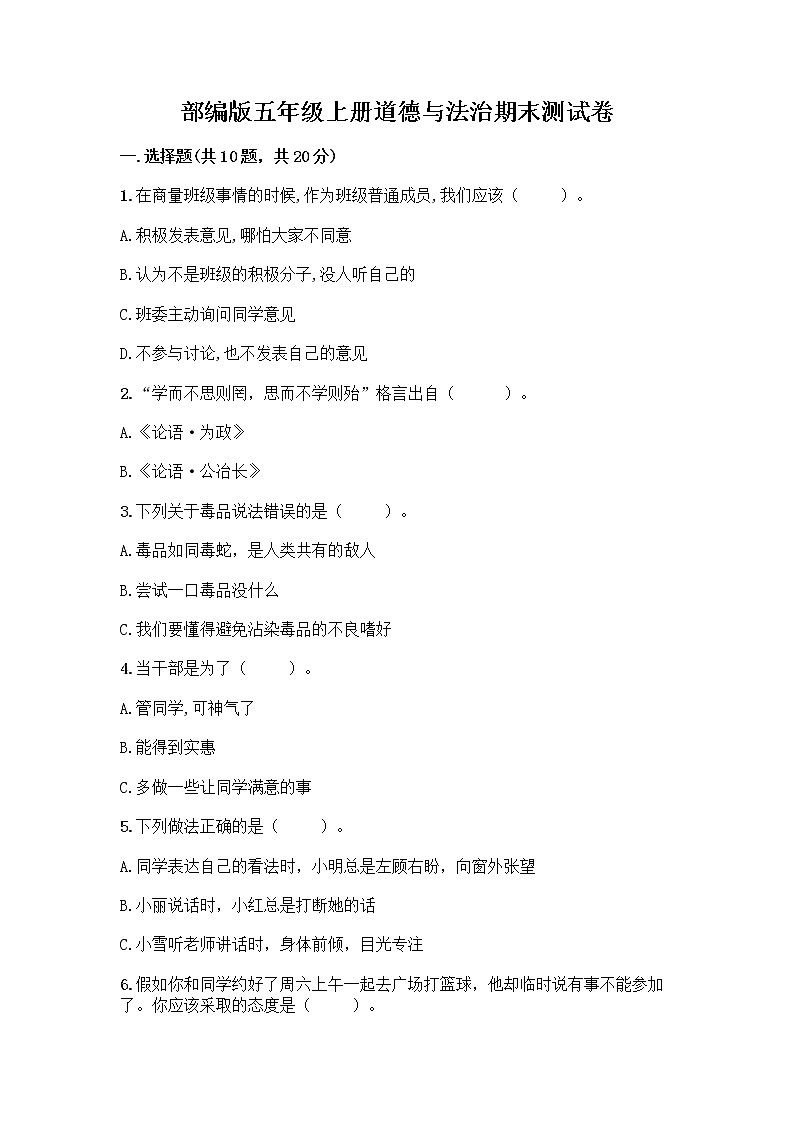 部编版五年级上册道德与法治期末测试卷

一.选择题(共10题，共20分)

1.在商量班级事情的时候,作为班级普通成员,我们应该（　　）。

A.积极发表意见,哪怕大家不同意

B.认为不是班级的积极分子,没人听自己的

C.班委主动询问同学意见

D.不参与讨论,也不发表自己的意见

2.“学而不思则罔，思而不学则殆”格言出自（　　）。

A.《论语·为政》

B.《论语·公冶长》

3.下列关于毒品说法错误的是（　　）。

A.毒品如同毒蛇，是人类共有的敌人

B.尝试一口毒品没什么

C.我们要懂得避免沾染毒品的不良嗜好

4.当干部是为了（　　）。

A.管同学,可神气了

B.能得到实惠

C.多做一些让同学满意的事

5.下列做法正确的是（　　）。

A.同学表达自己的看法时，小明总是左顾右盼，向窗外张望

B.小丽说话时，小红总是打断她的话

C.小雪听老师讲话时，身体前倾，目光专注

6.假如你和同学约好了周六上午一起去广场打篮球，他却临时说有事不能参加了。你应该采取的态度是（　　）。